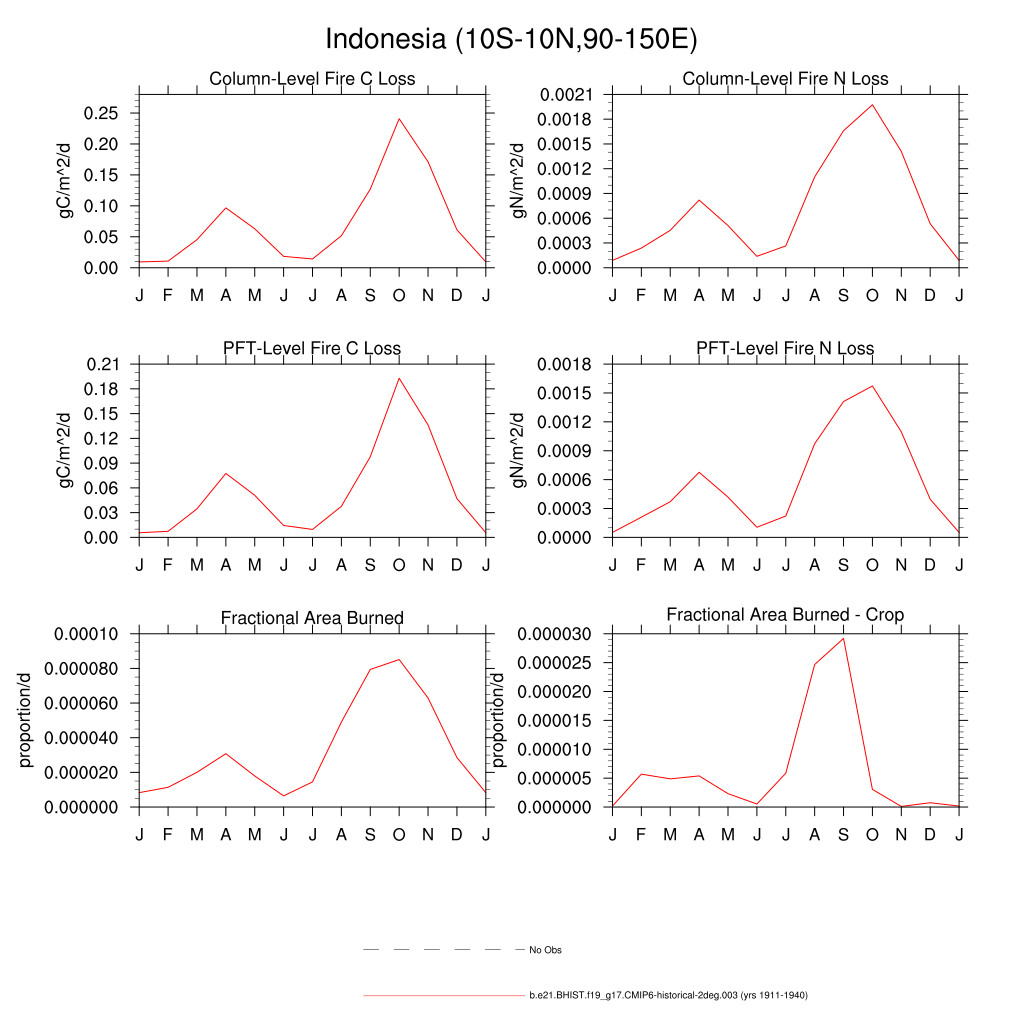 Indonesia (10S-10N,90-150E)

Column-Level Fire C Loss
gC/m^2/d
0.25
0.20
0.15
0.10
0.05
0.00
J F M A M J J A S O N D J

Column-Level Fire N Loss
gN/m^2/d
0.0021
0.0018
0.0015
0.0012
0.0009
0.0006
0.0003
0.0000
J F M A M J J A S O N D J

PFT-Level Fire C Loss
gC/m^2/d
0.21
0.18
0.15
0.12
0.09
0.06
0.03
0.00
J F M A M J J A S O N D J

PFT-Level Fire N Loss
gN/m^2/d
0.0018
0.0015
0.0012
0.0009
0.0006
0.0003
0.0000
J F M A M J J A S O N D J

Fractional Area Burned
proportion/d
0.00010
0.000080
0.000060
0.000040
0.000020
0.000000
J F M A M J J A S O N D J

Fractional Area Burned - Crop
proportion/d
0.000030
0.000025
0.000020
0.000015
0.000010
0.000005
0.000000
J F M A M J J A S O N D J

No Obs

b.e21.BHIST.f19_g17.CMIP6-historical-2deg.003 (yrs 1911-1940)